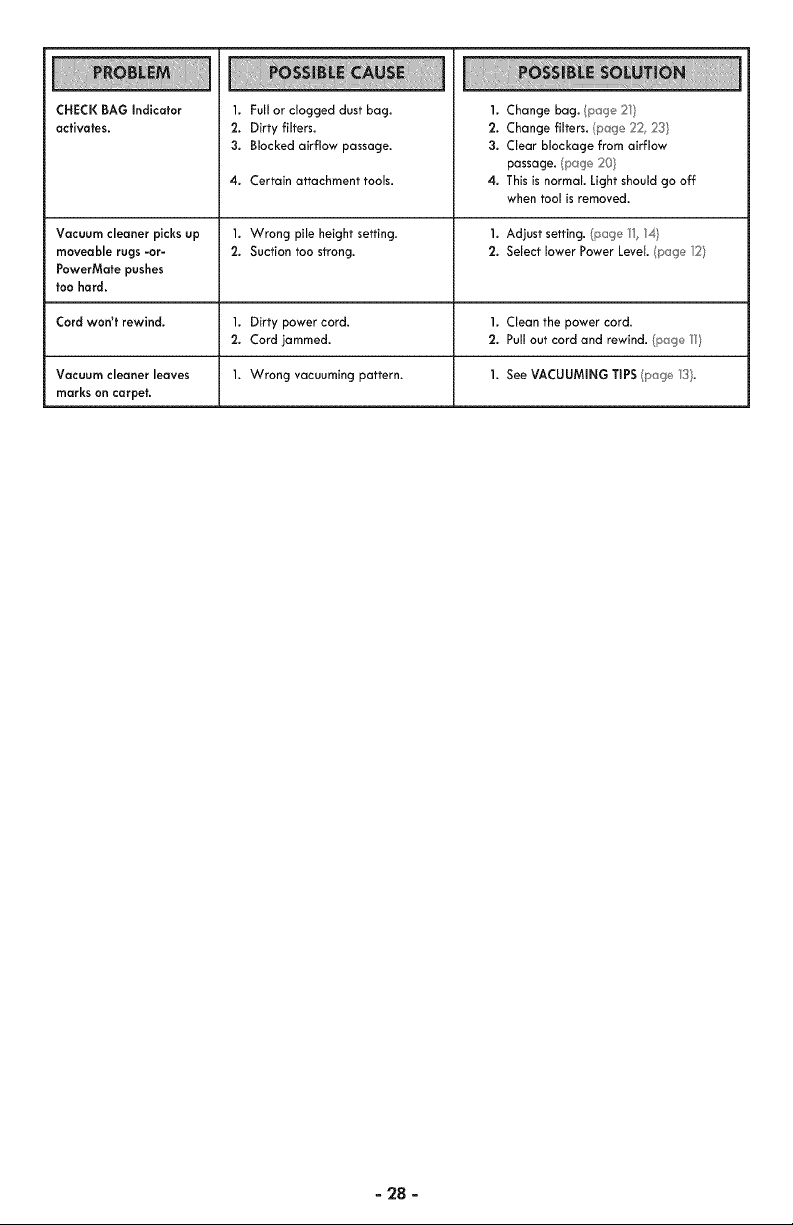 | PROBLEM | POSSIBLE CAUSE | POSSIBLE SOLUTION |
|---|---|---|
| CHECK BAG Indicator activates. | 1. Full or clogged dust bag. 2. Dirty filters. 3. Blocked airflow passage. 4. Certain attachment tools. | 1. Change bag. (page 21) 2. Change filters. (page 22, 23) 3. Clear blockage from airflow passage. (page 20) 4. This is normal. Light should go off when tool is removed. |
| Vacuum cleaner picks up moveable rugs -or- PowerMate pushes too hard. | 1. Wrong pile height setting. 2. Suction too strong. | 1. Adjust setting. (page 11, 14) 2. Select lower Power Level. (page 12) |
| Cord won't rewind. | 1. Dirty power cord. 2. Cord jammed. | 1. Clean the power cord. 2. Pull out cord and rewind. (page 11) |
| Vacuum cleaner leaves marks on carpet. | 1. Wrong vacuuming pattern. | 1. See VACUUMING TIPS (page 13). |

- 28 -